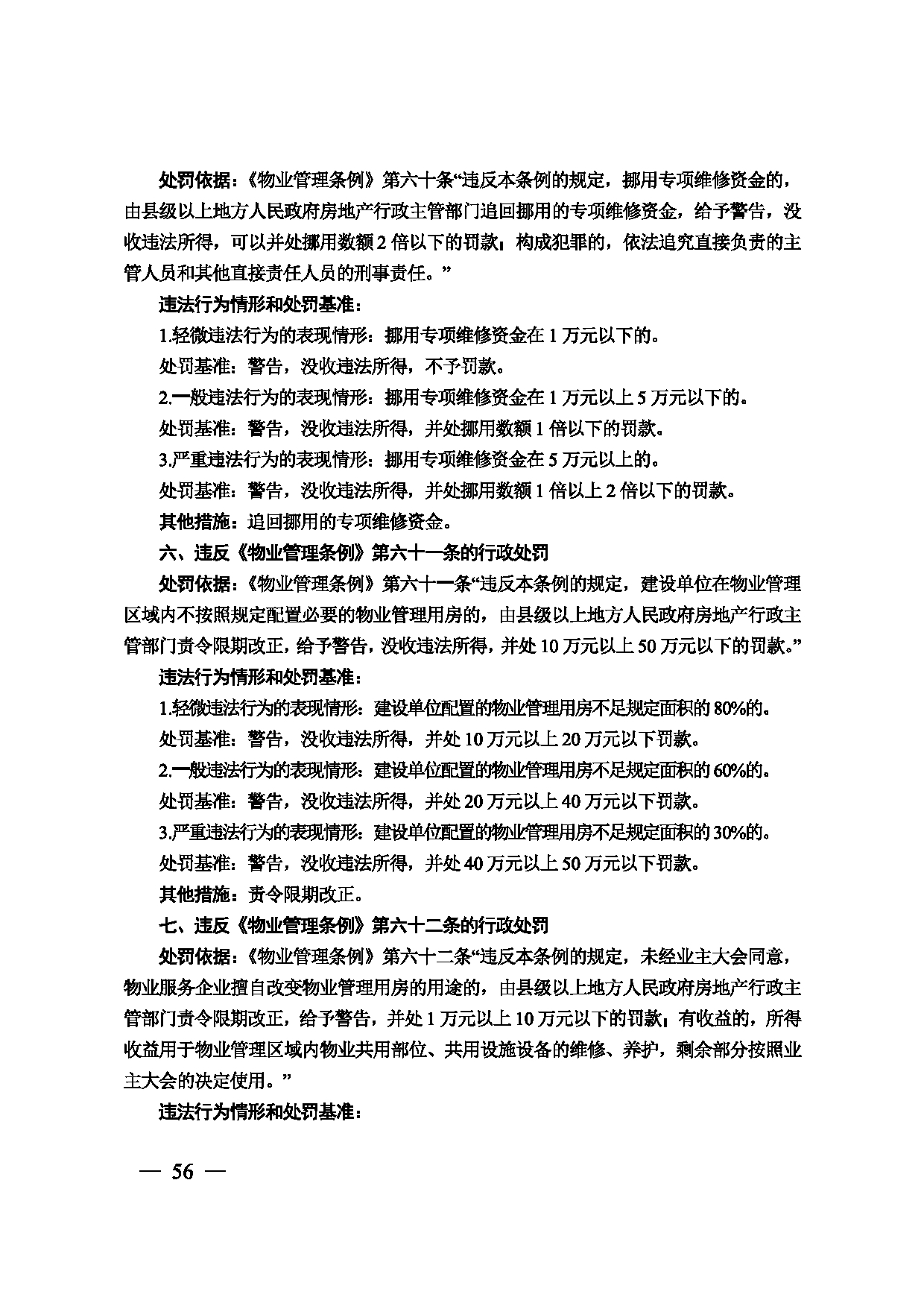 处罚依据：《物业管理条例》第六十条“违反本条例的规定，挪用专项维修资金的，由县级以上地方人民政府房地产行政主管部门追回挪用的专项维修资金，给予警告，没收违法所得，可以并处挪用数额2倍以下的罚款；构成犯罪的，依法追究直接负责的主管人员和其他直接责任人员的刑事责任。”

违法行为情形和处罚基准：

1.轻微违法行为的表现情形：挪用专项维修资金在1万元以下的。

处罚基准：警告，没收违法所得，不予罚款。

2.一般违法行为的表现情形：挪用专项维修资金在1万元以上5万元以下的。

处罚基准：警告，没收违法所得，并处挪用数额1倍以下的罚款。

3.严重违法行为的表现情形：挪用专项维修资金在5万元以上的。

处罚基准：警告，没收违法所得，并处挪用数额1倍以上2倍以下的罚款。

其他措施：追回挪用的专项维修资金。

六、违反《物业管理条例》第六十一条的行政处罚

处罚依据：《物业管理条例》第六十一条“违反本条例的规定，建设单位在物业管理区域内不按照规定配置必要的物业管理用房的，由县级以上地方人民政府房地产行政主管部门责令限期改正，给予警告，没收违法所得，并处10万元以上50万元以下的罚款。”

违法行为情形和处罚基准：

1.轻微违法行为的表现情形：建设单位配置的物业管理用房不足规定面积的80%的。

处罚基准：警告，没收违法所得，并处10万元以上20万元以下罚款。

2.一般违法行为的表现情形：建设单位配置的物业管理用房不足规定面积的60%的。

处罚基准：警告，没收违法所得，并处20万元以上40万元以下罚款。

3.严重违法行为的表现情形：建设单位配置的物业管理用房不足规定面积的30%的。

处罚基准：警告，没收违法所得，并处40万元以上50万元以下罚款。

其他措施：责令限期改正。

七、违反《物业管理条例》第六十二条的行政处罚

处罚依据：《物业管理条例》第六十二条“违反本条例的规定，未经业主大会同意，物业服务企业擅自改变物业管理用房的用途的，由县级以上地方人民政府房地产行政主管部门责令限期改正，给予警告，并处1万元以上10万元以下的罚款；有收益的，所得收益用于物业管理区域内物业共用部位、共用设施设备的维修、养护，剩余部分按照业主大会的决定使用。”

违法行为情形和处罚基准：

— 56 —